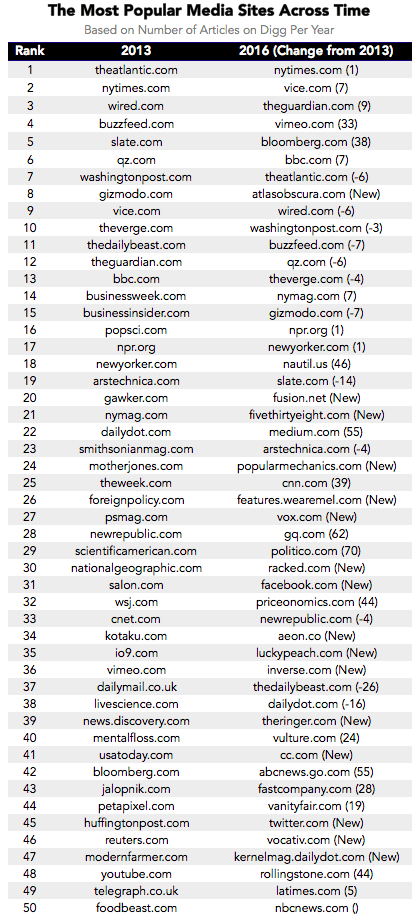 The Most Popular Media Sites Across Time

Based on Number of Articles on Digg Per Year

| Rank | 2013 | 2016 (Change from 2013) |
|---|---|---|
| 1 | theatlantic.com | nytimes.com (1) |
| 2 | nytimes.com | vice.com (7) |
| 3 | wired.com | theguardian.com (9) |
| 4 | buzzfeed.com | vimeo.com (33) |
| 5 | slate.com | bloomberg.com (38) |
| 6 | qz.com | bbc.com (7) |
| 7 | washingtonpost.com | theatlantic.com (-6) |
| 8 | gizmodo.com | atlasobscura.com (New) |
| 9 | vice.com | wired.com (-6) |
| 10 | theverge.com | washingtonpost.com (-3) |
| 11 | thedailybeast.com | buzzfeed.com (-7) |
| 12 | theguardian.com | qz.com (-6) |
| 13 | bbc.com | theverge.com (-4) |
| 14 | businessweek.com | nymag.com (7) |
| 15 | businessinsider.com | gizmodo.com (-7) |
| 16 | popsci.com | npr.org (1) |
| 17 | npr.org | newyorker.com (1) |
| 18 | newyorker.com | nautil.us (46) |
| 19 | arstechnica.com | slate.com (-14) |
| 20 | gawker.com | fusion.net (New) |
| 21 | nymag.com | fivethirtyeight.com (New) |
| 22 | dailydot.com | medium.com (55) |
| 23 | smithsonianmag.com | arstechnica.com (-4) |
| 24 | motherjones.com | popularmechanics.com (New) |
| 25 | theweek.com | cnn.com (39) |
| 26 | foreignpolicy.com | features.wearemel.com (New) |
| 27 | psmag.com | vox.com (New) |
| 28 | newrepublic.com | gq.com (62) |
| 29 | scientificamerican.com | politico.com (70) |
| 30 | nationalgeographic.com | racked.com (New) |
| 31 | salon.com | facebook.com (New) |
| 32 | wsj.com | priceonomics.com (44) |
| 33 | cnet.com | newrepublic.com (-4) |
| 34 | kotaku.com | aeon.co (New) |
| 35 | io9.com | luckypeach.com (New) |
| 36 | vimeo.com | inverse.com (New) |
| 37 | dailymail.co.uk | thedailybeast.com (-26) |
| 38 | livescience.com | dailydot.com (-16) |
| 39 | news.discovery.com | theringer.com (New) |
| 40 | mentalfloss.com | vulture.com (24) |
| 41 | usatoday.com | cc.com (New) |
| 42 | bloomberg.com | abcnews.go.com (55) |
| 43 | jalopnik.com | fastcompany.com (28) |
| 44 | petapixel.com | vanityfair.com (19) |
| 45 | huffingtonpost.com | twitter.com (New) |
| 46 | reuters.com | vocativ.com (New) |
| 47 | modernfarmer.com | kernelmag.dailydot.com (New) |
| 48 | youtube.com | rollingstone.com (44) |
| 49 | telegraph.co.uk | latimes.com (5) |
| 50 | foodbeast.com | nbcnews.com () |